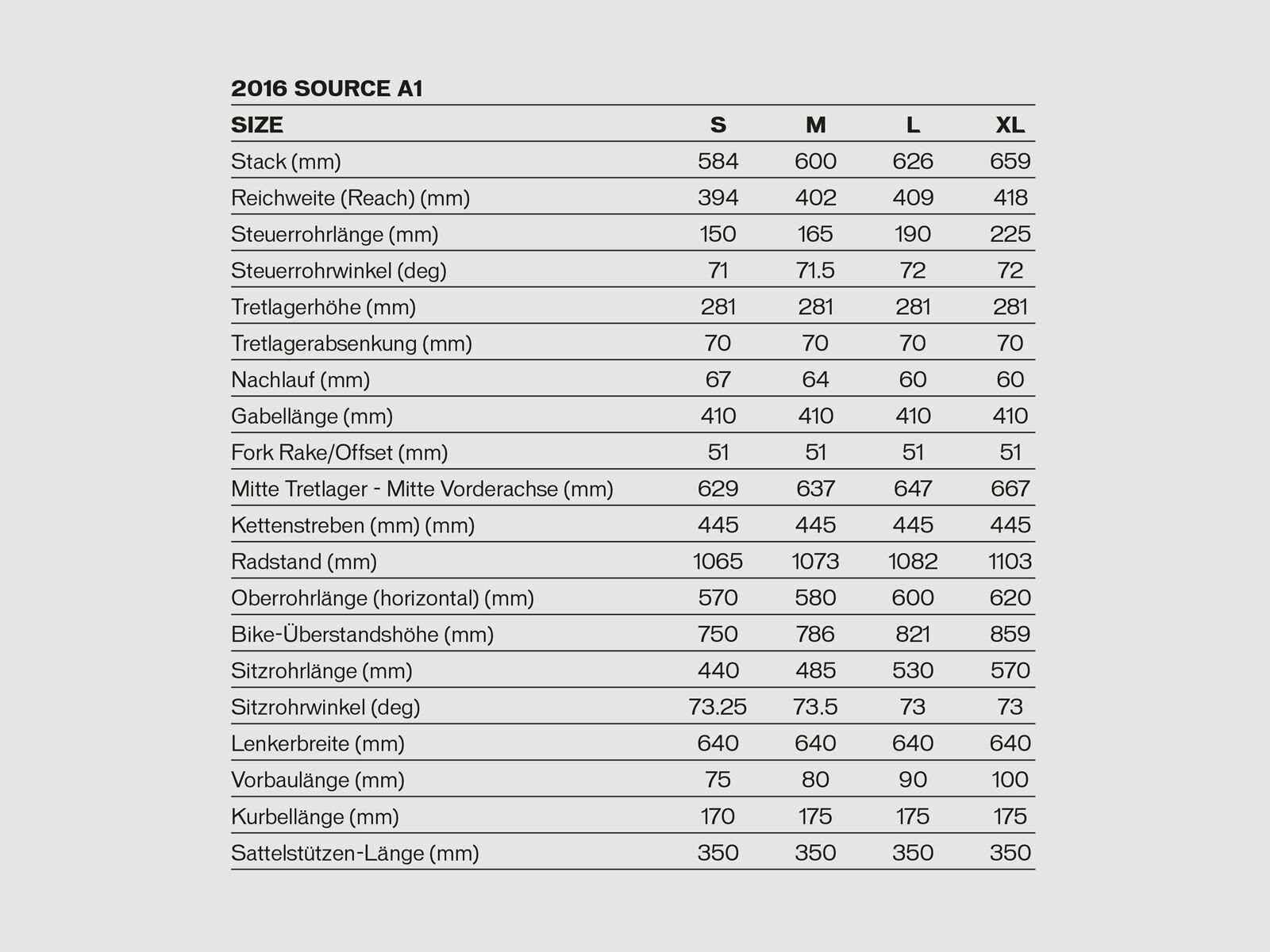 2016 SOURCE A1

| SIZE | S | M | L | XL |
|---|---|---|---|---|
| Stack (mm) | 584 | 600 | 626 | 659 |
| Reichweite (Reach) (mm) | 394 | 402 | 409 | 418 |
| Steuerrohrlänge (mm) | 150 | 165 | 190 | 225 |
| Steuerrohrwinkel (deg) | 71 | 71.5 | 72 | 72 |
| Tretlagerhöhe (mm) | 281 | 281 | 281 | 281 |
| Tretlagerabsenkung (mm) | 70 | 70 | 70 | 70 |
| Nachlauf (mm) | 67 | 64 | 60 | 60 |
| Gabellänge (mm) | 410 | 410 | 410 | 410 |
| Fork Rake/Offset (mm) | 51 | 51 | 51 | 51 |
| Mitte Tretlager - Mitte Vorderachse (mm) | 629 | 637 | 647 | 667 |
| Kettenstreben (mm) (mm) | 445 | 445 | 445 | 445 |
| Radstand (mm) | 1065 | 1073 | 1082 | 1103 |
| Oberrohrlänge (horizontal) (mm) | 570 | 580 | 600 | 620 |
| Bike-Überstandshöhe (mm) | 750 | 786 | 821 | 859 |
| Sitzrohrlänge (mm) | 440 | 485 | 530 | 570 |
| Sitzrohrwinkel (deg) | 73.25 | 73.5 | 73 | 73 |
| Lenkerbreite (mm) | 640 | 640 | 640 | 640 |
| Vorbaulänge (mm) | 75 | 80 | 90 | 100 |
| Kurbellänge (mm) | 170 | 175 | 175 | 175 |
| Sattelstützen-Länge (mm) | 350 | 350 | 350 | 350 |